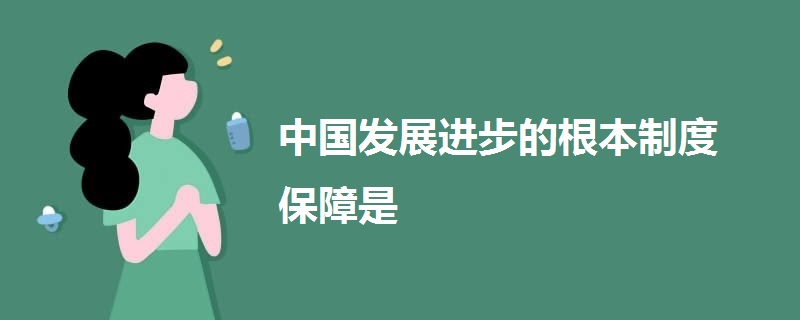 中国发展进步的根本制度保障是